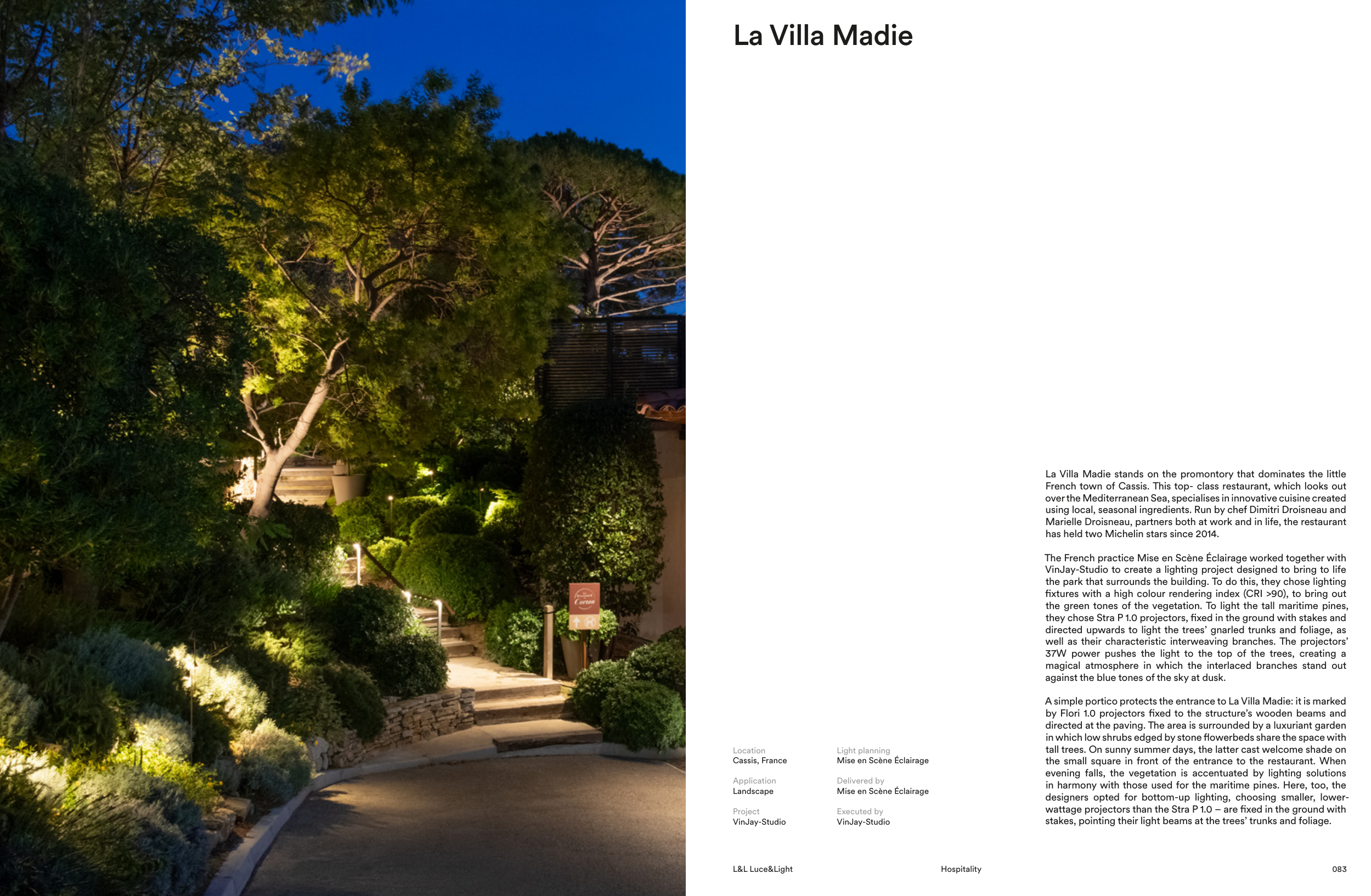 La Villa Madie

La Villa Madie stands on the promontory that dominates the little French town of Cassis. This top- class restaurant, which looks out over the Mediterranean Sea, specialises in innovative cuisine created using local, seasonal ingredients. Run by chef Dimitri Droisneau and Marielle Droisneau, partners both at work and in life, the restaurant has held two Michelin stars since 2014.

The French practice Mise en Scène Éclairage worked together with VinJay-Studio to create a lighting project designed to bring to life the park that surrounds the building. To do this, they chose lighting fixtures with a high colour rendering index (CRI >90), to bring out the green tones of the vegetation. To light the tall maritime pines, they chose Stra P 1.0 projectors, fixed in the ground with stakes and directed upwards to light the trees' gnarled trunks and foliage, as well as their characteristic interweaving branches. The projectors' 37W power pushes the light to the top of the trees, creating a magical atmosphere in which the interlaced branches stand out against the blue tones of the sky at dusk.

A simple portico protects the entrance to La Villa Madie: it is marked by Flori 1.0 projectors fixed to the structure's wooden beams and directed at the paving. The area is surrounded by a luxuriant garden in which low shrubs edged by stone flowerbeds share the space with tall trees. On sunny summer days, the latter cast welcome shade on the small square in front of the entrance to the restaurant. When evening falls, the vegetation is accentuated by lighting solutions in harmony with those used for the maritime pines. Here, too, the designers opted for bottom-up lighting, choosing smaller, lower-wattage projectors than the Stra P 1.0 – are fixed in the ground with stakes, pointing their light beams at the trees' trunks and foliage.

Location
Cassis, France

Application
Landscape

Project
VinJay-Studio

Light planning
Mise en Scène Éclairage

Delivered by
Mise en Scène Éclairage

Executed by
VinJay-Studio

L&L Luce&Light

Hospitality

083